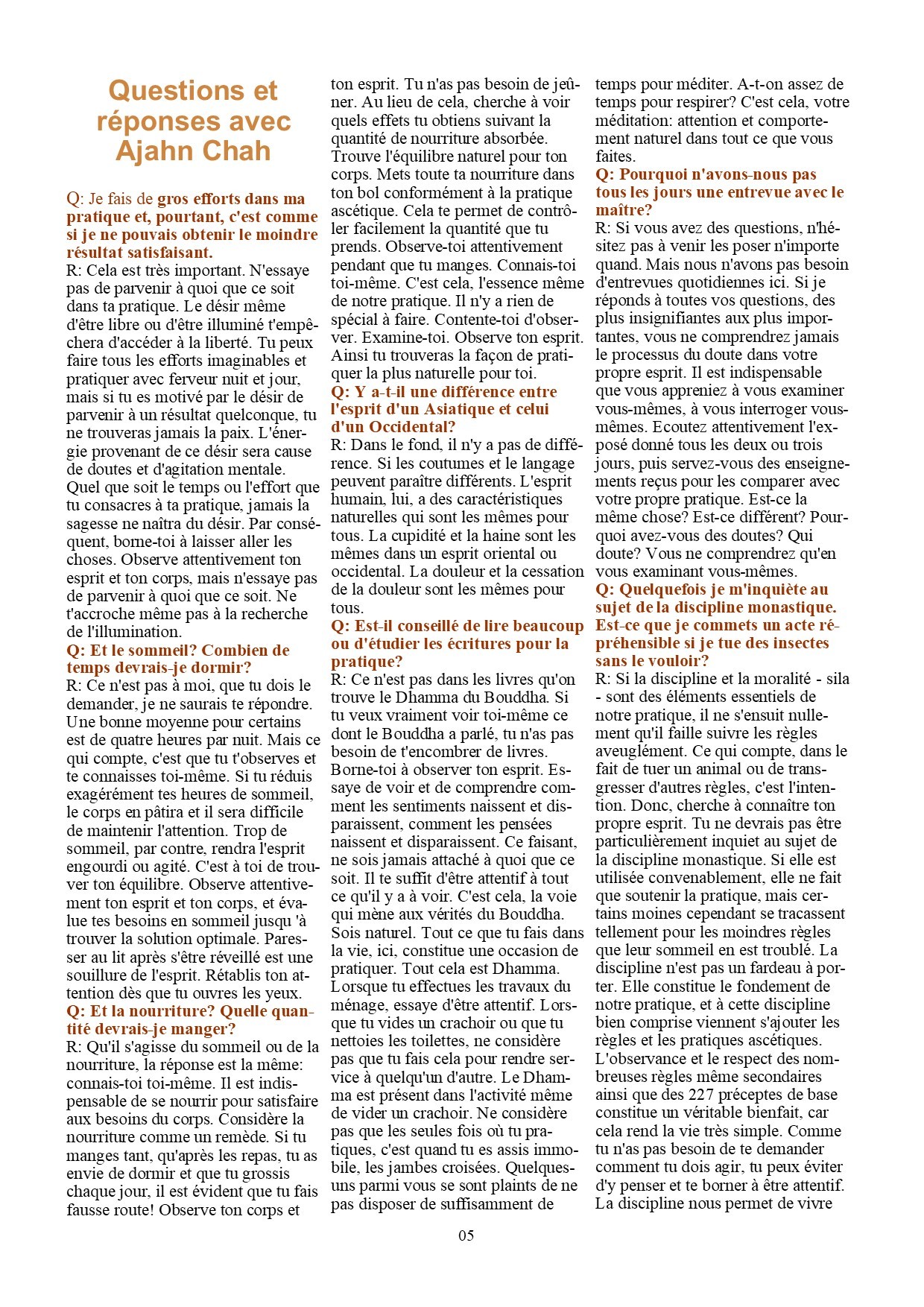 Questions et réponses avec Ajahn Chah

Q: Je fais de gros efforts dans ma pratique et, pourtant, c'est comme si je ne pouvais obtenir le moindre résultat satisfaisant.
R: Cela est très important. N'essaye pas de parvenir à quoi que ce soit dans ta pratique. Le désir même d'être libre ou d'être illuminé t'empêchera d'accéder à la liberté. Tu peux faire tous les efforts imaginables et pratiquer avec ferveur nuit et jour, mais si tu es motivé par le désir de parvenir à un résultat quelconque, tu ne trouveras jamais la paix. L'énergie provenant de ce désir sera cause de doutes et d'agitation mentale. Quel que soit le temps ou l'effort que tu consacres à ta pratique, jamais la sagesse ne naîtra du désir. Par conséquent, borne-toi à laisser aller les choses. Observe attentivement ton esprit et ton corps, mais n'essaye pas de parvenir à quoi que ce soit. Ne t'accroche même pas à la recherche de l'illumination.
Q: Et le sommeil? Combien de temps devrais-je dormir?
R: Ce n'est pas à moi, que tu dois le demander, je ne saurais te répondre. Une bonne moyenne pour certains est de quatre heures par nuit. Mais ce qui compte, c'est que tu t'observes et te connaisses toi-même. Si tu réduis exagérément tes heures de sommeil, le corps en pâtira et il sera difficile de maintenir l'attention. Trop de sommeil, par contre, rendra l'esprit engourdi ou agité. C'est à toi de trouver ton équilibre. Observe attentivement ton esprit et ton corps, et évalue tes besoins en sommeil jusqu 'à trouver la solution optimale. Paresser au lit après s'être réveillé est une souillure de l'esprit. Rétablis ton attention dès que tu ouvres les yeux.
Q: Et la nourriture? Quelle quantité devrais-je manger?
R: Qu'il s'agisse du sommeil ou de la nourriture, la réponse est la même: connais-toi toi-même. Il est indispensable de se nourrir pour satisfaire aux besoins du corps. Considère la nourriture comme un remède. Si tu manges tant, qu'après les repas, tu as envie de dormir et que tu grossis chaque jour, il est évident que tu fais fausse route! Observe ton corps et ton esprit. Tu n'as pas besoin de jeûner. Au lieu de cela, cherche à voir quels effets tu obtiens suivant la quantité de nourriture absorbée. Trouve l'équilibre naturel pour ton corps. Mets toute ta nourriture dans ton bol conformément à la pratique ascétique. Cela te permet de contrôler facilement la quantité que tu prends. Observe-toi attentivement pendant que tu manges. Connais-toi toi-même. C'est cela, l'essence même de notre pratique. Il n'y a rien de spécial à faire. Contente-toi d'observer. Examine-toi. Observe ton esprit. Ainsi tu trouveras la façon de pratiquer la plus naturelle pour toi.
Q: Y a-t-il une différence entre l'esprit d'un Asiatique et celui d'un Occidental?
R: Dans le fond, il n'y a pas de différence. Si les coutumes et le langage peuvent paraître différents. L'esprit humain, lui, a des caractéristiques naturelles qui sont les mêmes pour tous. La cupidité et la haine sont les mêmes dans un esprit oriental ou occidental. La douleur et la cessation de la douleur sont les mêmes pour tous.
Q: Est-il conseillé de lire beaucoup ou d'étudier les écritures pour la pratique?
R: Ce n'est pas dans les livres qu'on trouve le Dhamma du Bouddha. Si tu veux vraiment voir toi-même ce dont le Bouddha a parlé, tu n'as pas besoin de t'encombrer de livres. Borne-toi à observer ton esprit. Essaye de voir et de comprendre comment les sentiments naissent et disparaissent, comment les pensées naissent et disparaissent. Ce faisant, ne sois jamais attaché à quoi que ce soit. Il te suffit d'être attentif à tout ce qu'il y a à voir. C'est cela, la voie qui mène aux vérités du Bouddha. Sois naturel. Tout ce que tu fais dans la vie, ici, constitue une occasion de pratiquer. Tout cela est Dhamma. Lorsque tu effectues les travaux du ménage, essaye d'être attentif. Lorsque tu vides un crachoir ou que tu nettoies les toilettes, ne considère pas que tu fais cela pour rendre service à quelqu'un d'autre. Le Dhamma est présent dans l'activité même de vider un crachoir. Ne considère pas que les seules fois où tu pratiques, c'est quand tu es assis immobile, les jambes croisées. Quelques-uns parmi vous se sont plaints de ne pas disposer de suffisamment de temps pour méditer. A-t-on assez de temps pour respirer? C'est cela, votre méditation: attention et comportement naturel dans tout ce que vous faites.
Q: Pourquoi n'avons-nous pas tous les jours une entrevue avec le maître?
R: Si vous avez des questions, n'hésitez pas à venir les poser n'importe quand. Mais nous n'avons pas besoin d'entrevues quotidiennes ici. Si je réponds à toutes vos questions, des plus insignifiantes aux plus importantes, vous ne comprendrez jamais le processus du doute dans votre propre esprit. Il est indispensable que vous appreniez à vous examiner vous-mêmes, à vous interroger vous-mêmes. Ecoutez attentivement l'exposé donné tous les deux ou trois jours, puis servez-vous des enseignements reçus pour les comparer avec votre propre pratique. Est-ce la même chose? Est-ce différent? Pourquoi avez-vous des doutes? Qui doute? Vous ne comprendrez qu'en vous examinant vous-mêmes.
Q: Quelquefois je m'inquiète au sujet de la discipline monastique. Est-ce que je commets un acte répréhensible si je tue des insectes sans le vouloir?
R: Si la discipline et la moralité - sila - sont des éléments essentiels de notre pratique, il ne s'ensuit nullement qu'il faille suivre les règles aveuglément. Ce qui compte, dans le fait de tuer un animal ou de transgresser d'autres règles, c'est l'intention. Donc, cherche à connaître ton propre esprit. Tu ne devrais pas être particulièrement inquiet au sujet de la discipline monastique. Si elle est utilisée convenablement, elle ne fait que soutenir la pratique, mais certains moines cependant se tracassent tellement pour les moindres règles que leur sommeil en est troublé. La discipline n'est pas un fardeau à porter. Elle constitue le fondement de notre pratique, et à cette discipline bien comprise viennent s'ajouter les règles et les pratiques ascétiques. L'observance et le respect des nombreuses règles même secondaires ainsi que des 227 préceptes de base constitue un véritable bienfait, car cela rend la vie très simple. Comme tu n'as pas besoin de te demander comment tu dois agir, tu peux éviter d'y penser et te borner à être attentif. La discipline nous permet de vivre

05